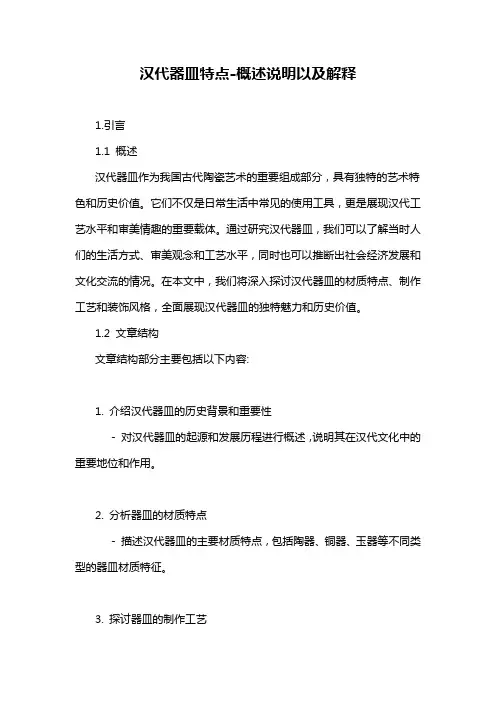 汉代器皿特点-概述说明以及解释

1.引言

1.1 概述

汉代器皿作为我国古代陶瓷艺术的重要组成部分，具有独特的艺术特色和历史价值。它们不仅是日常生活中常见的使用工具，更是展现汉代工艺水平和审美情趣的重要载体。通过研究汉代器皿，我们可以了解当时人们的生活方式、审美观念和工艺水平，同时也可以推断出社会经济发展和文化交流的情况。在本文中，我们将深入探讨汉代器皿的材质特点、制作工艺和装饰风格，全面展现汉代器皿的独特魅力和历史价值。

1.2 文章结构

文章结构部分主要包括以下内容:

1. 介绍汉代器皿的历史背景和重要性

- 对汉代器皿的起源和发展历程进行概述，说明其在汉代文化中的重要地位和作用。

2. 分析器皿的材质特点

- 描述汉代器皿的主要材质特点，包括陶器、铜器、玉器等不同类型的器皿材质特征。

3. 探讨器皿的制作工艺